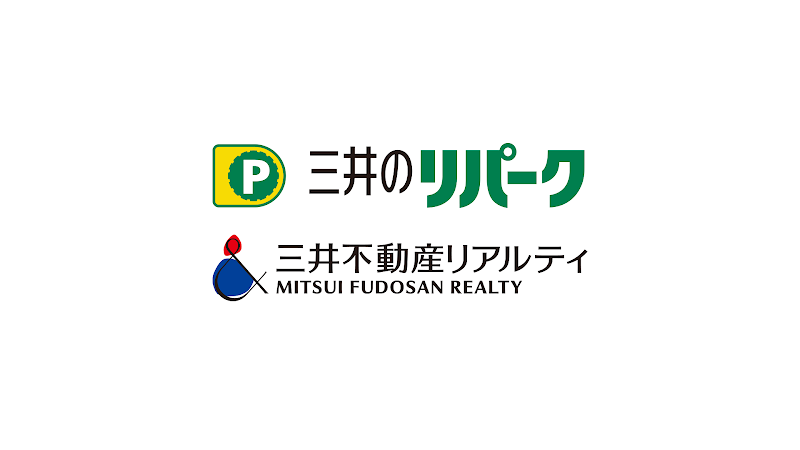 P 三井のリパーク

三井不動産リアルティ
MITSUI FUDOSAN REALTY